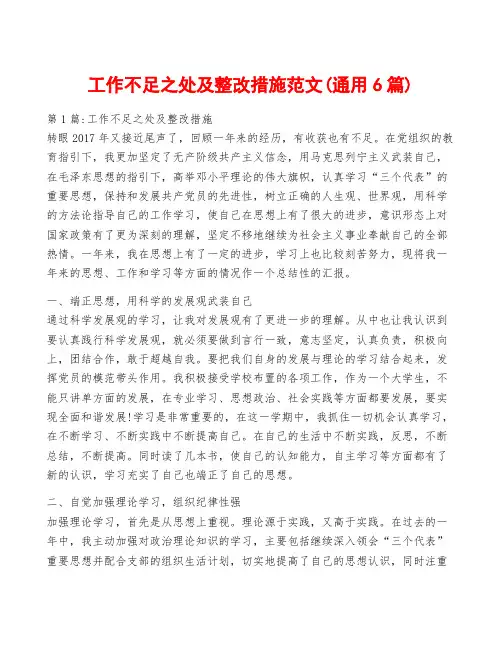 工作不足之处及整改措施范文(通用6篇)

第1篇:工作不足之处及整改措施

转眼2017年又接近尾声了，回顾一年来的经历，有收获也有不足。在党组织的教育指引下，我更加坚定了无产阶级共产主义信念，用马克思列宁主义武装自己，在毛泽东思想的指引下，高举邓小平理论的伟大旗帜，认真学习“三个代表”的重要思想，保持和发展共产党员的先进性，树立正确的人生观、世界观，用科学的方法论指导自己的工作学习，使自己在思想上有了很大的进步，意识形态上对国家政策有了更为深刻的理解，坚定不移地继续为社会主义事业奉献自己的全部热情。一年来，我在思想上有了一定的进步，学习上也比较刻苦努力，现将我一年来的思想、工作和学习等方面的情况作一个总结性的汇报。

一、端正思想，用科学的发展观武装自己

通过科学发展观的学习，让我对发展观有了更进一步的理解。从中也让我认识到要认真践行科学发展观，就必须要做到言行一致，意志坚定，认真负责，积极向上，团结合作，敢于超越自我。要把我们自身的发展与理论的学习结合起来，发挥党员的模范带头作用。我积极接受学校布置的各项工作，作为一个大学生，不能只讲单方面的发展，在专业学习、思想政治、社会实践等方面都要发展，要实现全面和谐发展!学习是非常重要的，在这一学期中，我抓住一切机会认真学习，在不断学习、不断实践中不断提高自己。在自己的生活中不断实践，反思，不断总结，不断提高。同时读了几本书，使自己的认知能力，自主学习等方面都有了新的认识，学习充实了自己也端正了自己的思想。

二、自觉加强理论学习，组织纪律性强

加强理论学习，首先是从思想上重视。理论源于实践，又高于实践。在过去的一年中，我主动加强对政治理论知识的学习，主要包括继续深入领会“三个代表”重要思想并配合支部的组织生活计划，切实地提高了自己的思想认识，同时注重